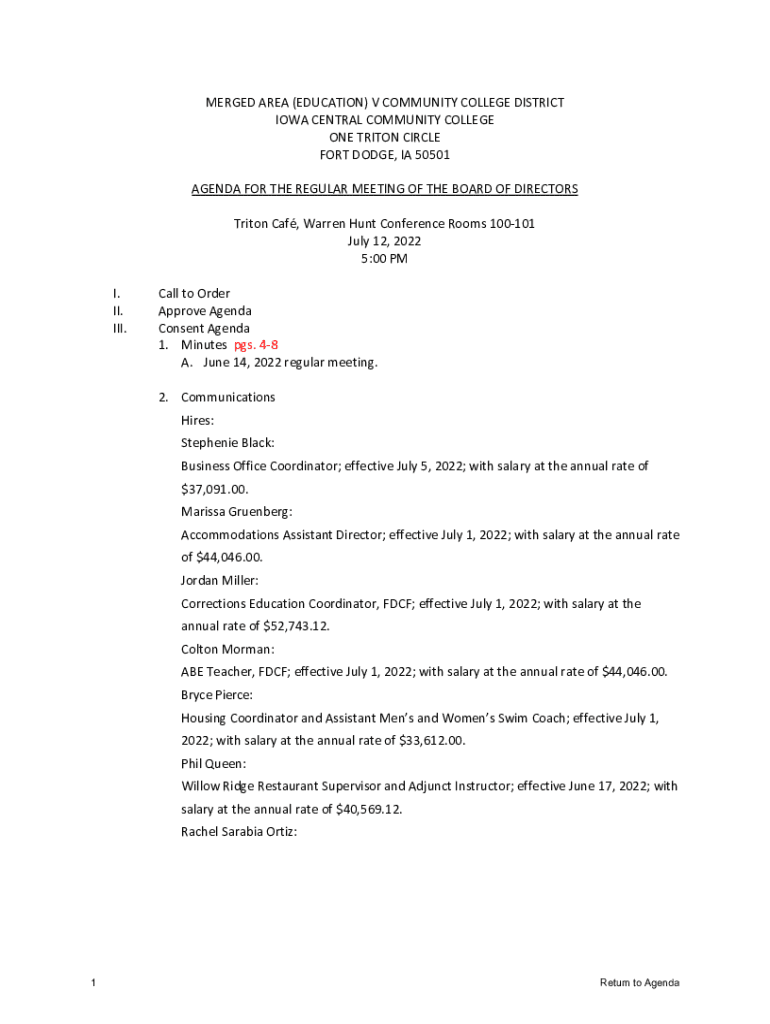 MERGED AREA (EDUCATION) V COMMUNITY COLLEGE DISTRICT
IOWA CENTRAL COMMUNITY COLLEGE
ONE TRITON CIRCLE
FORT DODGE, IA 50501

AGENDA FOR THE REGULAR MEETING OF THE BOARD OF DIRECTORS

Triton Café, Warren Hunt Conference Rooms 100-101
July 12, 2022
5:00 PM

I. Call to Order
II. Approve Agenda
III. Consent Agenda
1. Minutes pgs. 4-8
A. June 14, 2022 regular meeting.

2. Communications
Hires:
Stephenie Black:
Business Office Coordinator; effective July 5, 2022; with salary at the annual rate of $37,091.00.
Marissa Gruenberg:
Accommodations Assistant Director; effective July 1, 2022; with salary at the annual rate of $44,046.00.
Jordan Miller:
Corrections Education Coordinator, FDCF; effective July 1, 2022; with salary at the annual rate of $52,743.12.
Colton Morman:
ABE Teacher, FDCF; effective July 1, 2022; with salary at the annual rate of $44,046.00.
Bryce Pierce:
Housing Coordinator and Assistant Men's and Women's Swim Coach; effective July 1, 2022; with salary at the annual rate of $33,612.00.
Phil Queen:
Willow Ridge Restaurant Supervisor and Adjunct Instructor; effective June 17, 2022; with salary at the annual rate of $40,569.12.
Rachel Sarabia Ortiz:

1

Return to Agenda